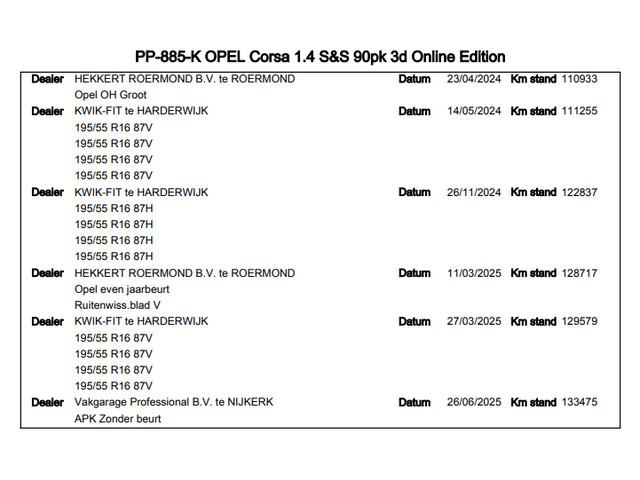 PP-885-K OPEL Corsa 1.4 S&S 90pk 3d Online Edition

Dealer HEKKERT ROERMOND B.V. te ROERMOND Datum 23/04/2024 Km stand 110933
Opel OH Groot

Dealer KWIK-FIT te HARDERWIJK Datum 14/05/2024 Km stand 111255
195/55 R16 87V
195/55 R16 87V
195/55 R16 87V
195/55 R16 87V

Dealer KWIK-FIT te HARDERWIJK Datum 26/11/2024 Km stand 122837
195/55 R16 87H
195/55 R16 87H
195/55 R16 87H
195/55 R16 87H

Dealer HEKKERT ROERMOND B.V. te ROERMOND Datum 11/03/2025 Km stand 128717
Opel even jaarbeurt
Ruitenwiss.blad V

Dealer KWIK-FIT te HARDERWIJK Datum 27/03/2025 Km stand 129579
195/55 R16 87V
195/55 R16 87V
195/55 R16 87V
195/55 R16 87V

Dealer Vakgarage Professional B.V. te NIJKERK Datum 26/06/2025 Km stand 133475
APK Zonder beurt